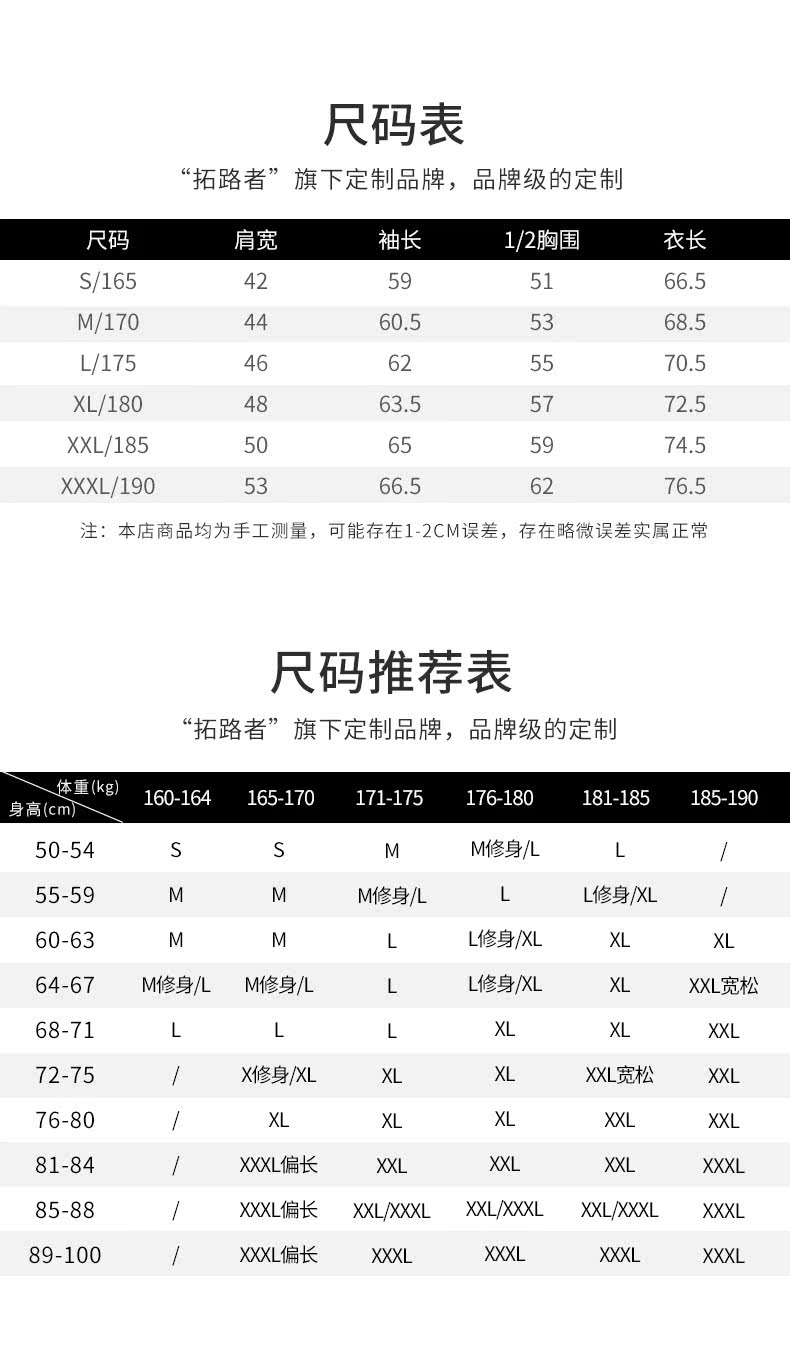 尺码表

“拓路者”旗下定制品牌，品牌级的定制

| 尺码 | 肩宽 | 袖长 | 1/2胸围 | 衣长 |
|---|---|---|---|---|
| S/165 | 42 | 59 | 51 | 66.5 |
| M/170 | 44 | 60.5 | 53 | 68.5 |
| L/175 | 46 | 62 | 55 | 70.5 |
| XL/180 | 48 | 63.5 | 57 | 72.5 |
| XXL/185 | 50 | 65 | 59 | 74.5 |
| XXXL/190 | 53 | 66.5 | 62 | 76.5 |

注：本店商品均为手工测量，可能存在1-2CM误差，存在略微误差实属正常

尺码推荐表

“拓路者”旗下定制品牌，品牌级的定制

| 体重(kg) 身高(cm) | 160-164 | 165-170 | 171-175 | 176-180 | 181-185 | 185-190 |
|---|---|---|---|---|---|---|
| 50-54 | S | S | M | M修身/L | L | / |
| 55-59 | M | M | M修身/L | L | L修身/XL | / |
| 60-63 | M | M | L | L修身/XL | XL | XL |
| 64-67 | M修身/L | M修身/L | L | L修身/XL | XL | XXL宽松 |
| 68-71 | L | L | L | XL | XL | XXL |
| 72-75 | / | X修身/XL | XL | XL | XXL宽松 | XXL |
| 76-80 | / | XL | XL | XL | XXL | XXL |
| 81-84 | / | XXXL偏长 | XXL | XXL | XXL | XXXL |
| 85-88 | / | XXXL偏长 | XXL/XXXL | XXL/XXXL | XXL/XXXL | XXXL |
| 89-100 | / | XXXL偏长 | XXXL | XXXL | XXXL | XXXL |